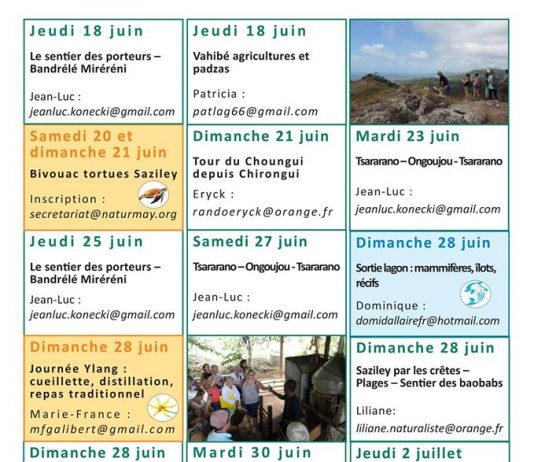 Jeudi 18 juin

Le sentier des porteurs – Bandrélé Miréréni

Jean-Luc :
jeanluc.konecki@gmail.com

Jeudi 18 juin

Vahibé agricultures et padzas

Patricia :
patlag66@gmail.com

Samedi 20 et dimanche 21 juin

Bivouac tortues Saziley

Inscription :
secretariat@naturmay.org

Dimanche 21 juin

Tour du Choungui depuis Chirongui

Eryck :
randoeryck@orange.fr

Mardi 23 juin

Tsararano – Ongoujou - Tsararano

Jean-Luc :
jeanluc.konecki@gmail.com

Jeudi 25 juin

Le sentier des porteurs – Bandrélé Miréréni

Jean-Luc :
jeanluc.konecki@gmail.com

Samedi 27 juin

Tsararano – Ongoujou - Tsararano

Jean-Luc :
jeanluc.konecki@gmail.com

Dimanche 28 juin

Sortie lagon : mammifères, îlots, récifs

Dominique :
domidallairefr@hotmail.com

Dimanche 28 juin

Journée Ylang : cueillette, distillation, repas traditionnel

Marie-France :
mfgalibert@gmail.com

Dimanche 28 juin

Saziley par les crêtes – Plages – Sentier des baobabs

Liliane:
liliane.naturaliste@orange.fr

Dimanche 28 juin

Mardi 30 juin

Jeudi 2 juillet